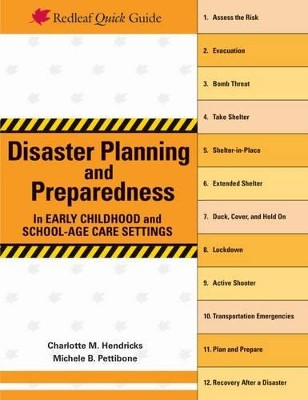 Redleaf Quick Guide

Disaster Planning and Preparedness

In EARLY CHILDHOOD and SCHOOL-AGE CARE SETTINGS

Charlotte M. Hendricks
Michele B. Pettibone

1. Assess the Risk
2. Evacuation
3. Bomb Threat
4. Take Shelter
5. Shelter-in-Place
6. Extended Shelter
7. Duck, Cover, and Hold On
8. Lockdown
9. Active Shooter
10. Transportation Emergencies
11. Plan and Prepare
12. Recovery After a Disaster